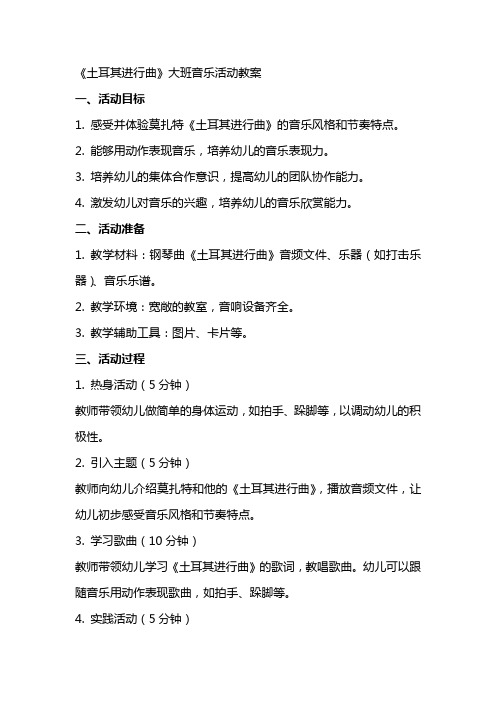 《土耳其进行曲》大班音乐活动教案

一、活动目标

1. 感受并体验莫扎特《土耳其进行曲》的音乐风格和节奏特点。

2. 能够用动作表现音乐，培养幼儿的音乐表现力。

3. 培养幼儿的集体合作意识，提高幼儿的团队协作能力。

4. 激发幼儿对音乐的兴趣，培养幼儿的音乐欣赏能力。

二、活动准备

1. 教学材料：钢琴曲《土耳其进行曲》音频文件、乐器（如打击乐器）、音乐乐谱。

2. 教学环境：宽敞的教室，音响设备齐全。

3. 教学辅助工具：图片、卡片等。

三、活动过程

1. 热身活动（5 分钟）

教师带领幼儿做简单的身体运动，如拍手、跺脚等，以调动幼儿的积极性。

2. 引入主题（5 分钟）

教师向幼儿介绍莫扎特和他的《土耳其进行曲》，播放音频文件，让幼儿初步感受音乐风格和节奏特点。

3. 学习歌曲（10 分钟）

教师带领幼儿学习《土耳其进行曲》的歌词，教唱歌曲。幼儿可以跟随音乐用动作表现歌曲，如拍手、跺脚等。

4. 实践活动（5 分钟）